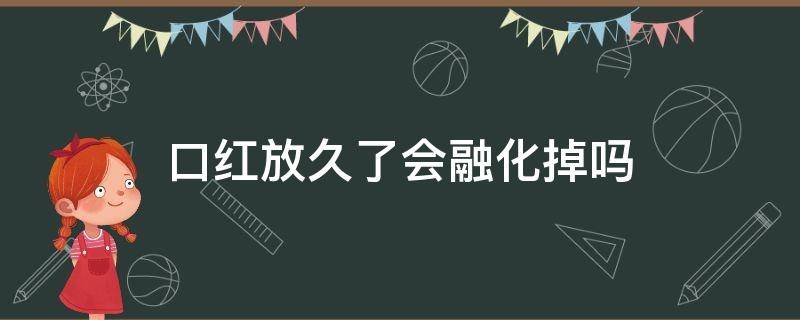 口红放久了会融化掉吗